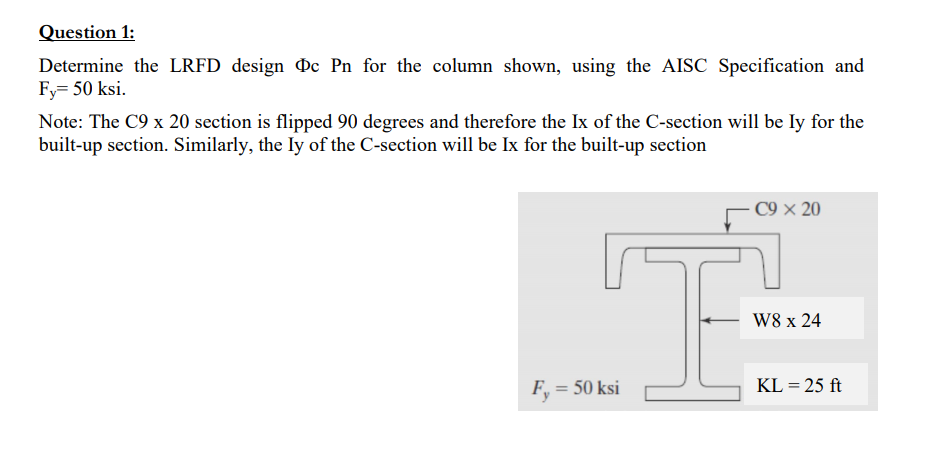 Question 1:

Determine the LRFD design Φc Pn for the column shown, using the AISC Specification and $F_y$= 50 ksi.

Note: The C9 x 20 section is flipped 90 degrees and therefore the Ix of the C-section will be Iy for the built-up section. Similarly, the Iy of the C-section will be Ix for the built-up section

C9 × 20

W8 x 24

$F_y = 50$ ksi

KL = 25 ft